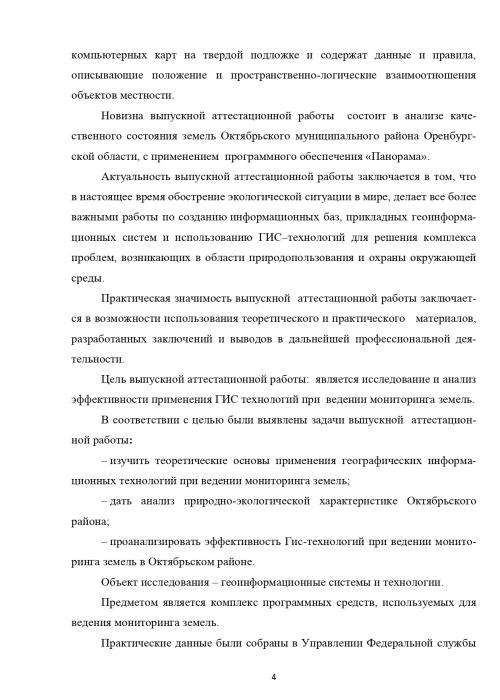 компьютерных карт на твердой подложке и содержат данные и правила, описывающие положение и пространственно-логические взаимоотношения объектов местности.

Новизна выпускной аттестационной работы состоит в анализе качественного состояния земель Октябрьского муниципального района Оренбургской области, с применением программного обеспечения «Панорама».

Актуальность выпускной аттестационной работы заключается в том, что в настоящее время обострение экологической ситуации в мире, делает все более важными работы по созданию информационных баз, прикладных геоинформационных систем и использованию ГИС–технологий для решения комплекса проблем, возникающих в области природопользования и охраны окружающей среды.

Практическая значимость выпускной аттестационной работы заключается в возможности использования теоретического и практического материалов, разработанных заключений и выводов в дальнейшей профессиональной деятельности.

Цель выпускной аттестационной работы: является исследование и анализ эффективности применения ГИС технологий при ведении мониторинга земель.

В соответствии с целью были выявлены задачи выпускной аттестационной работы:

– изучить теоретические основы применения географических информационных технологий при ведении мониторинга земель;

– дать анализ природно-экологической характеристике Октябрьского района;

– проанализировать эффективность Гис-технологий при ведении мониторинга земель в Октябрьском районе.

Объект исследования – геоинформационные системы и технологии.

Предметом является комплекс программных средств, используемых для ведения мониторинга земель.

Практические данные были собраны в Управлении Федеральной службы

4